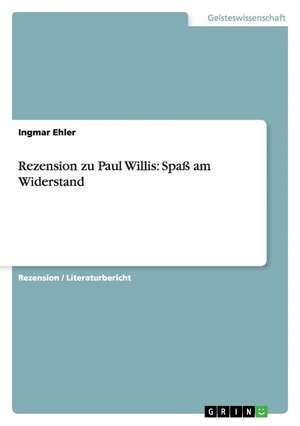 Geisteswissenschaft

Ingmar Ehler

Rezension zu Paul Willis: Spaß am Widerstand

Rezension / Literaturbericht

GRIN